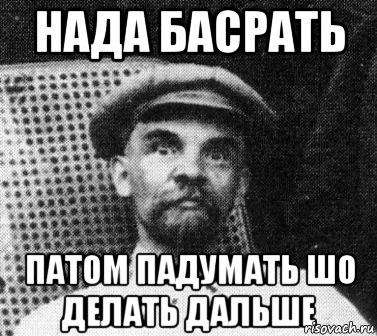 НАДА БАСРАТЬ

ПАТОМ ПАДУМАТЬ ШО ДЕЛАТЬ ДАЛЬШЕ

risovach.ru